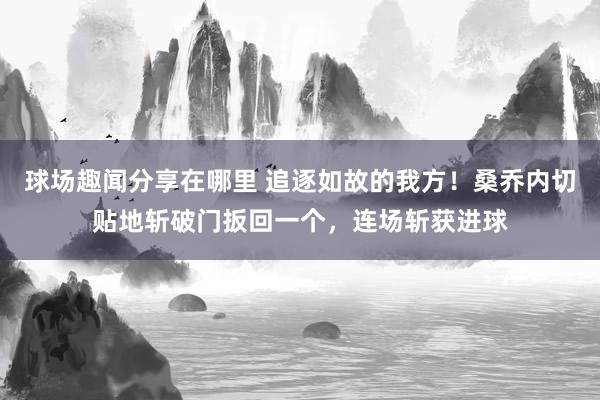 球场趣闻分享在哪里 追逐如故的我方！桑乔内切贴地斩破门扳回一个，连场斩获进球